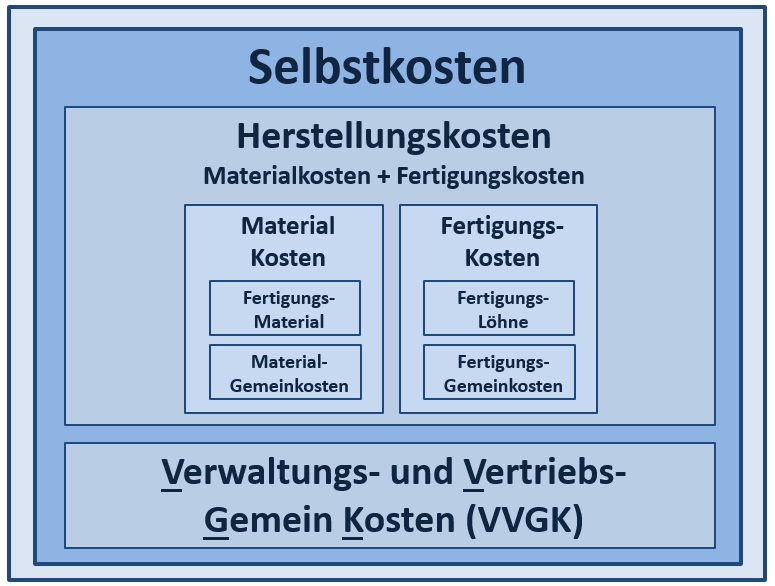 Selbstkosten

Herstellungskosten
Materialkosten + Fertigungskosten

Material Kosten

Fertigungs-Material

Material-Gemeinkosten

Fertigungs-Kosten

Fertigungs-Löhne

Fertigungs-Gemeinkosten

Verwaltungs- und Vertriebs-Gemein Kosten (VVGK)